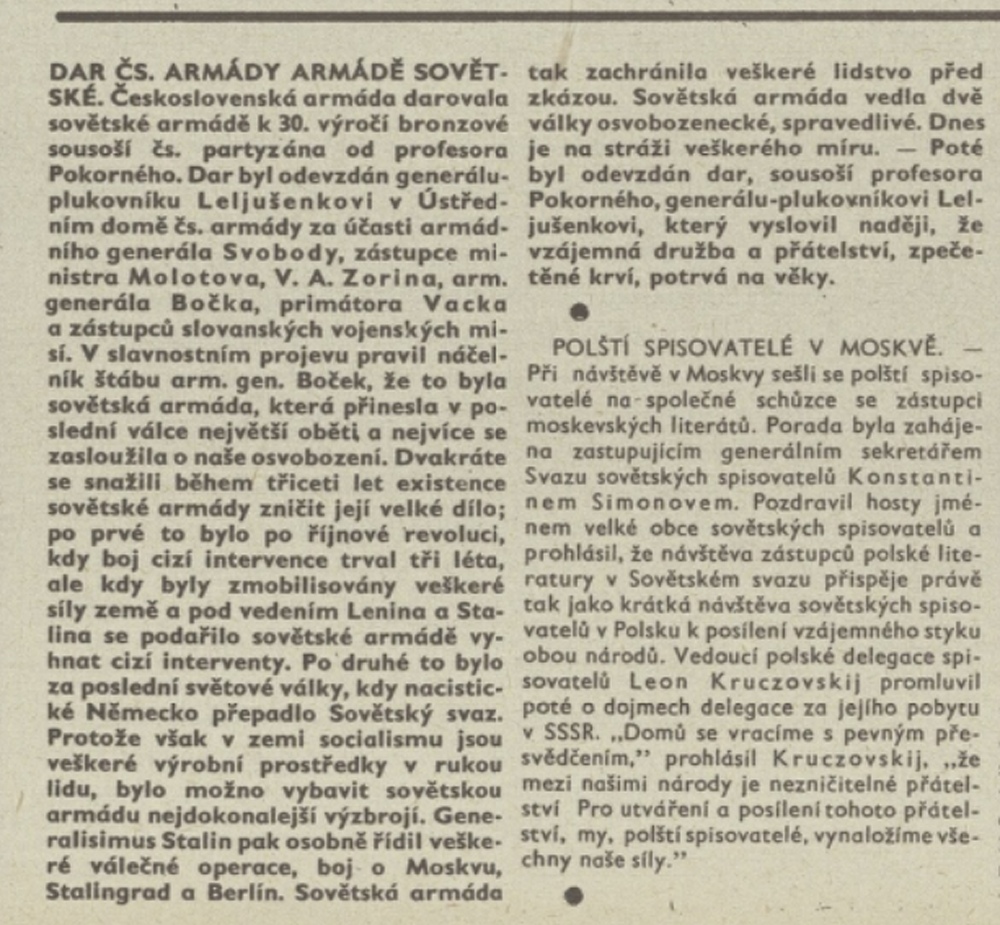 DAR ČS. ARMÁDY ARMÁDĚ SOVĚTSKÉ. Československá armáda darovala sovětské armádě k 30. výročí bronzové sousoší čs. partyzána od profesora Pokorného. Dar byl odevzdán generálu-plukovníku Leljušenkovi v Ústředním domě čs. armády za účasti armádního generála Svobody, zástupce ministra Molotova, V. A. Zorina, arm. generála Bočka, primátora Vacka a zástupců slovanských vojenských misí. V slavnostním projevu pravil náčelník štábu arm. gen. Boček, že to byla sovětská armáda, která přinesla v poslední válce největší oběti a nejvíce se zasloužila o naše osvobození. Dvakráte se snažili během třiceti let existence sovětské armády zničit její velké dílo; po prvé to bylo po říjnové revoluci, kdy boj cizí intervence trval tři léta, ale kdy byly zmobilisovány veškeré síly země a pod vedením Lenina a Stalina se podařilo sovětské armádě vyhnat cizí interventy. Po druhé to bylo za poslední světové války, kdy nacistické Německo přepadlo Sovětský svaz. Protože však v zemi socialismu jsou veškeré výrobní prostředky v rukou lidu, bylo možno vybavit sovětskou armádu nejdokonalejší výzbrojí. Generalisimus Stalin pak osobně řídil veškeré válečné operace, boj o Moskvu, Stalingrad a Berlín. Sovětská armáda tak zachránila veškeré lidstvo před zkázou. Sovětská armáda vedla dvě války osvobozenecké, spravedlivé. Dnes je na stráži veškerého míru. — Poté byl odevzdán dar, sousoší profesora Pokorného, generálu-plukovníkovi Leljušenkovi, který vyslovil naději, že vzájemná družba a přátelství, zpečetěné krví, potrvá na věky.

POLŠTÍ SPISOVATELÉ V MOSKVĚ. — Při návštěvě v Moskvy sešli se polští spisovatelé na společné schůzce se zástupci moskevských literátů. Porada byla zahájena zastupujícím generálním sekretářem Svazu sovětských spisovatelů Konstantinem Simonovem. Pozdravil hosty jménem velké obce sovětských spisovatelů a prohlásil, že návštěva zástupců polské literatury v Sovětském svazu přispěje právě tak jako krátká návštěva sovětských spisovatelů v Polsku k posílení vzájemného styku obou národů. Vedoucí polské delegace spisovatelů Leon Kruczovskij promluvil poté o dojmech delegace za jejího pobytu v SSSR. „Domů se vracíme s pevným přesvědčením," prohlásil Kruczovskij, „že mezi našimi národy je nezničitelné přátelství Pro utváření a posílení tohoto přátelství, my, polští spisovatelé, vynaložíme všechny naše síly."